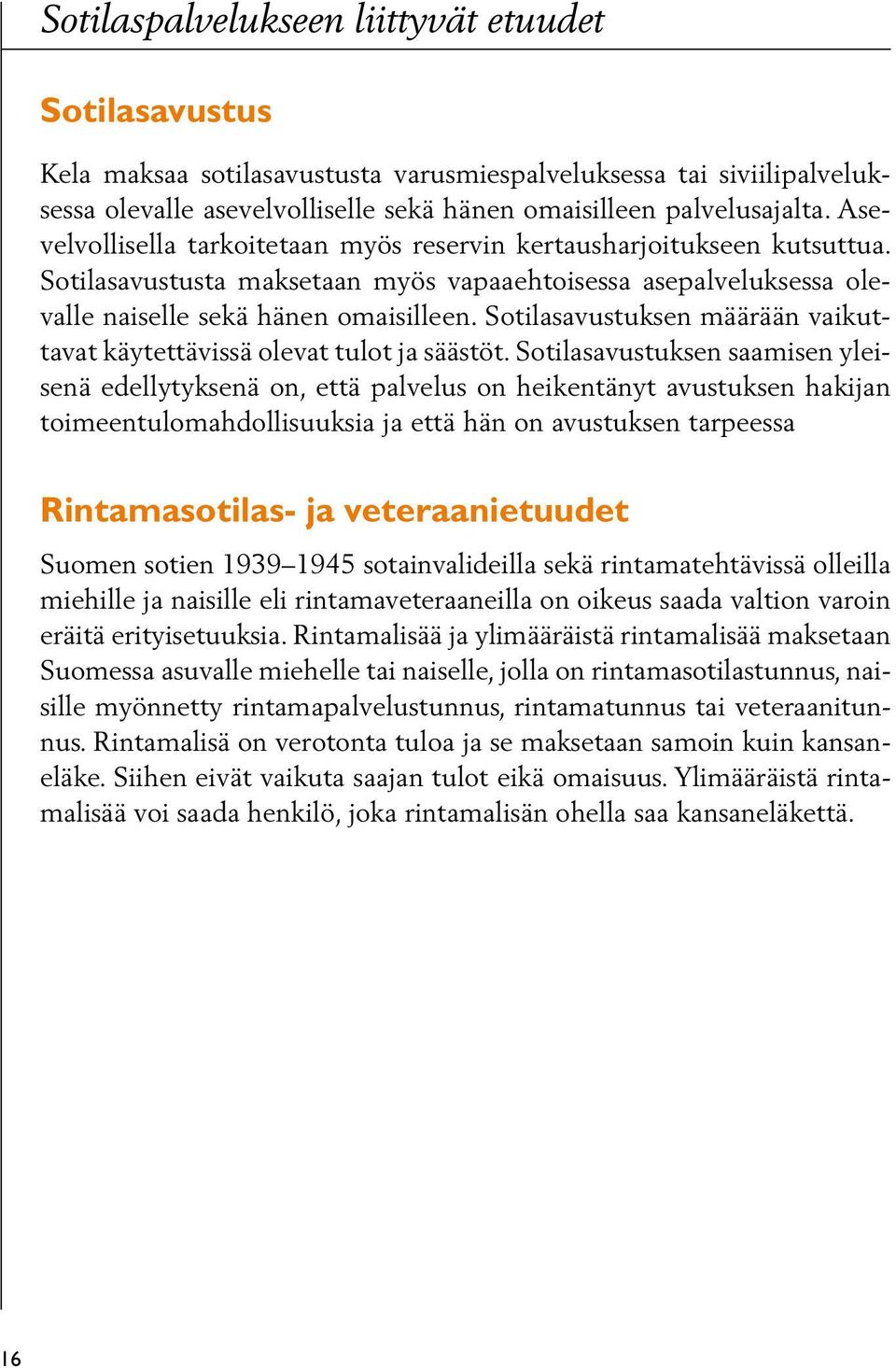 Sotilaspalvelukseen liittyvät etuudet

Sotilasavustus

Kela maksaa sotilasavustusta varusmiespalveluksessa tai siviilipalveluksessa olevalle asevelvolliselle sekä hänen omaisilleen palvelusajalta. Asevelvollisella tarkoitetaan myös reservin kertausharjoitukseen kutsuttua. Sotilasavustusta maksetaan myös vapaaehtoisessa asepalveluksessa olevalle naiselle sekä hänen omaisilleen. Sotilasavustuksen määrään vaikuttavat käytettävissä olevat tulot ja säästöt. Sotilasavustuksen saamisen yleisenä edellytyksenä on, että palvelus on heikentänyt avustuksen hakijan toimeentulomahdollisuuksia ja että hän on avustuksen tarpeessa

Rintamasotilas- ja veteraanietuudet

Suomen sotien 1939–1945 sotainvalideilla sekä rintamatehtävissä olleilla miehille ja naisille eli rintamaveteraaneilla on oikeus saada valtion varoin eräitä erityisetuuksia. Rintamalisää ja ylimääräistä rintamalisää maksetaan Suomessa asuvalle miehelle tai naiselle, jolla on rintamasotilastunnus, naisille myönnetty rintamapalvelustunnus, rintamatunnus tai veteraanitunnus. Rintamalisä on verotonta tuloa ja se maksetaan samoin kuin kansaneläke. Siihen eivät vaikuta saajan tulot eikä omaisuus. Ylimääräistä rintamalisää voi saada henkilö, joka rintamalisän ohella saa kansaneläkettä.

16